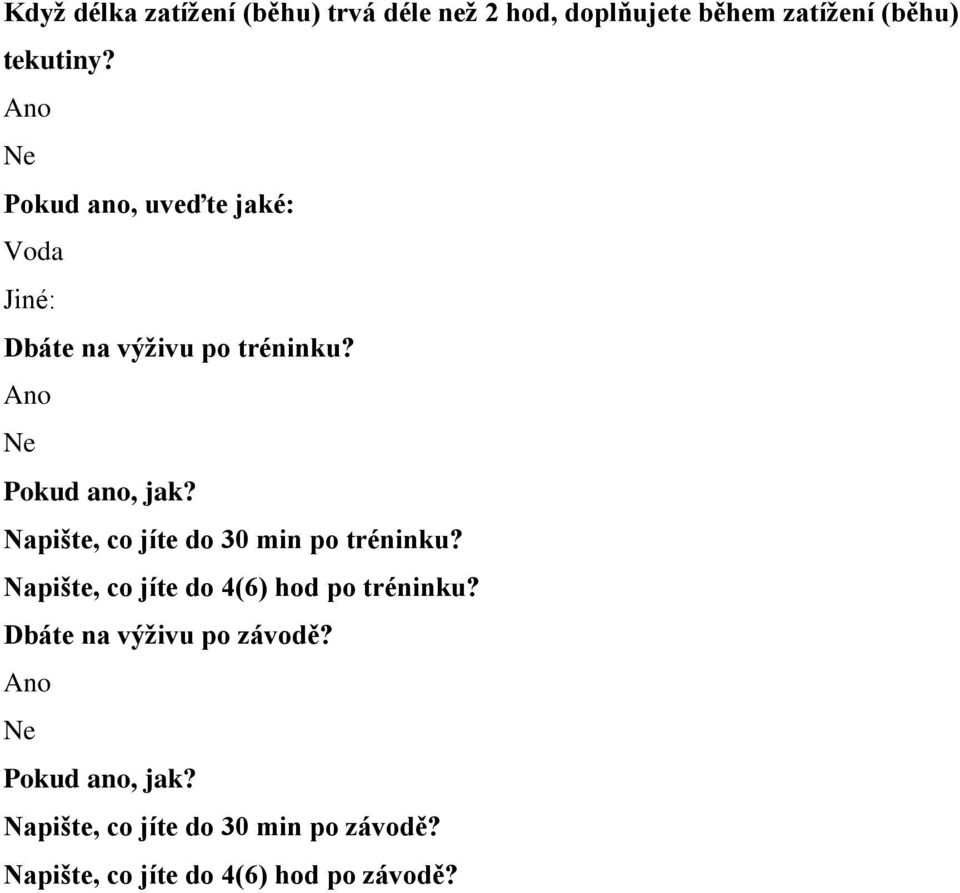 Když délka zatížení (běhu) trvá déle než 2 hod, doplňujete během zatížení (běhu) tekutiny?

Ano

Ne

Pokud ano, uveďte jaké:

Voda

Jiné:

Dbáte na výživu po tréninku?

Ano

Ne

Pokud ano, jak?

Napište, co jíte do 30 min po tréninku?

Napište, co jíte do 4(6) hod po tréninku?

Dbáte na výživu po závodě?

Ano

Ne

Pokud ano, jak?

Napište, co jíte do 30 min po závodě?

Napište, co jíte do 4(6) hod po závodě?